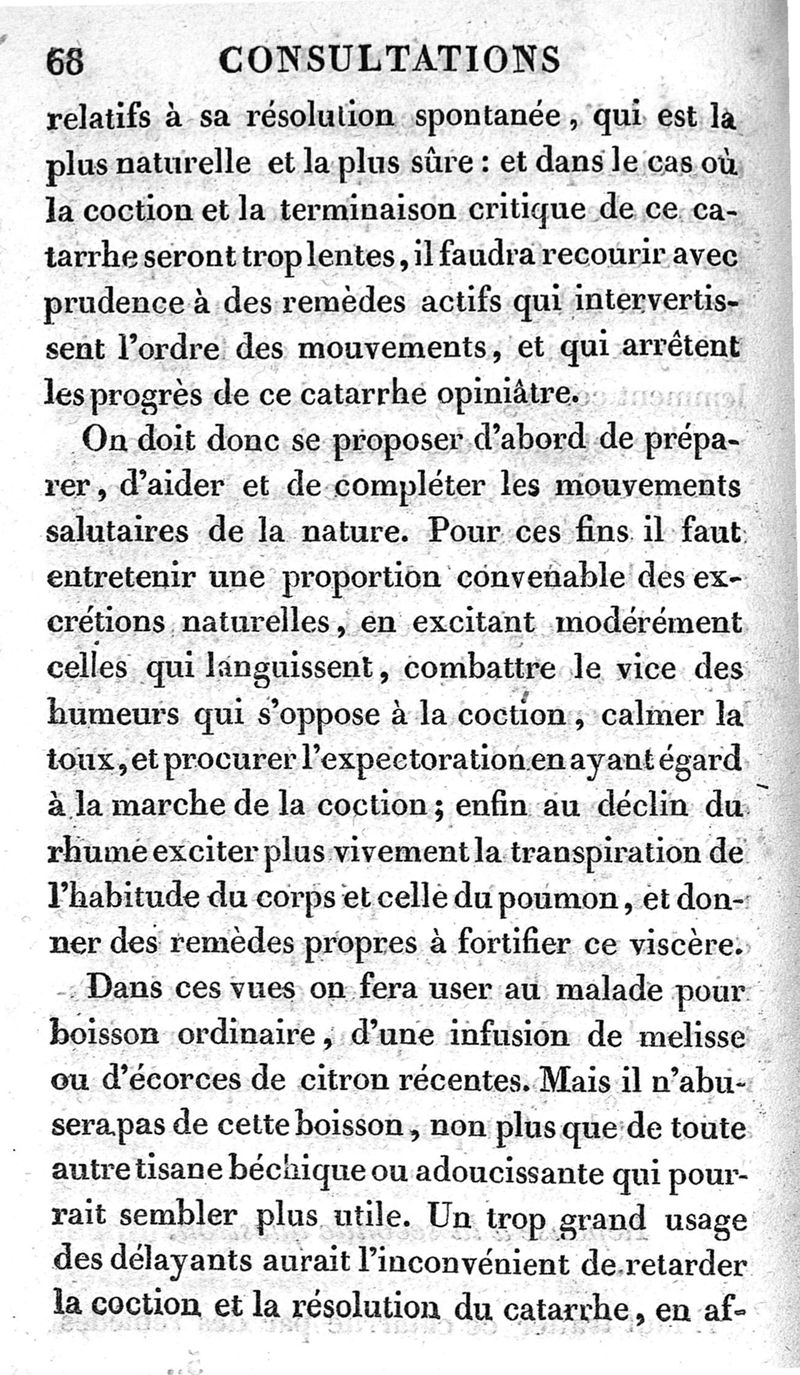 68 CONSULTATIONS

relatifs à sa résolution spontanée, qui est la plus naturelle et la plus sûre : et dans le cas où la coction et la terminaison critique de ce catarrhe seront trop lentes, il faudra recourir avec prudence à des remèdes actifs qui intervertissent l'ordre des mouvements, et qui arrêtent les progrès de ce catarrhe opiniâtre.

On doit donc se proposer d'abord de préparer, d'aider et de compléter les mouvements salutaires de la nature. Pour ces fins il faut entretenir une proportion convenable des excrétions naturelles, en excitant modérément celles qui languissent, combattre le vice des humeurs qui s'oppose à la coction, calmer la toux, et procurer l'expectoration en ayant égard à la marche de la coction; enfin au déclin du rhume exciter plus vivement la transpiration de l'habitude du corps et celle du poumon, et donner des remèdes propres à fortifier ce viscère.

Dans ces vues on fera user au malade pour boisson ordinaire, d'une infusion de melisse ou d'écorces de citron récentes. Mais il n'abusera pas de cette boisson, non plus que de toute autre tisane béchique ou adoucissante qui pourrait sembler plus utile. Un trop grand usage des délayants aurait l'inconvénient de retarder la coction et la résolution du catarrhe, en af-